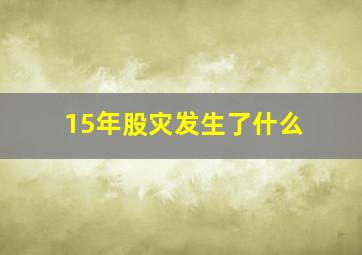 15年股灾发生了什么